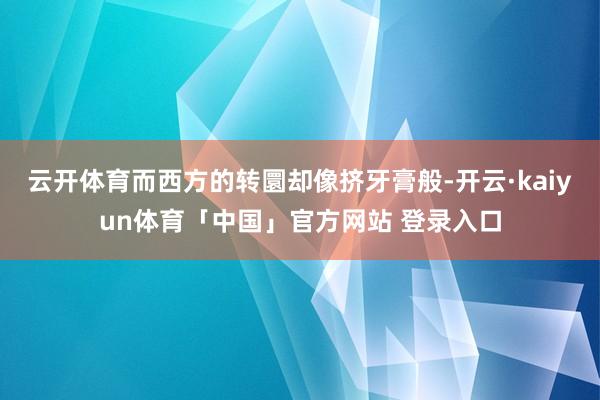 云开体育而西方的转圜却像挤牙膏般-开云·kaiyun体育「中国」官方网站 登录入口